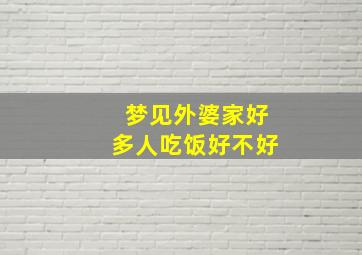 梦见外婆家好
多人吃饭好不好